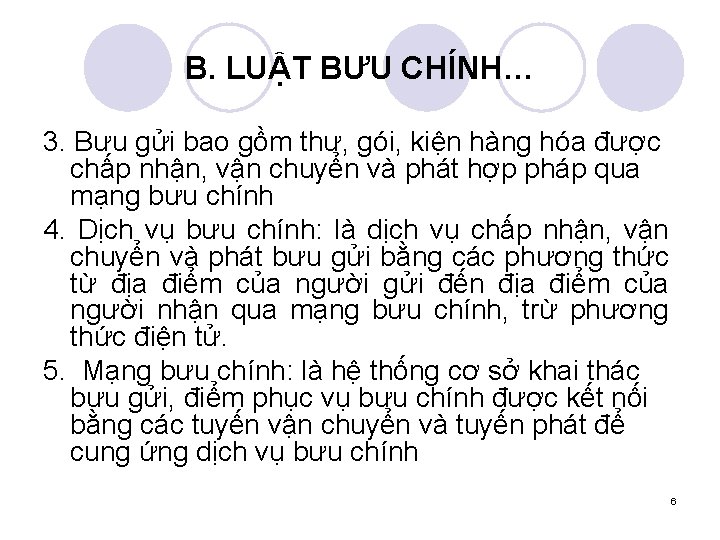 B. LUẬT BƯU CHÍNH…

3. Bưu gửi bao gồm thư, gói, kiện hàng hóa được chấp nhận, vận chuyển và phát hợp pháp qua mạng bưu chính

4. Dịch vụ bưu chính: là dịch vụ chấp nhận, vận chuyển và phát bưu gửi bằng các phương thức từ địa điểm của người gửi đến địa điểm của người nhận qua mạng bưu chính, trừ phương thức điện tử.

5. Mạng bưu chính: là hệ thống cơ sở khai thác bưu gửi, điểm phục vụ bưu chính được kết nối bằng các tuyến vận chuyển và tuyến phát để cung ứng dịch vụ bưu chính

6